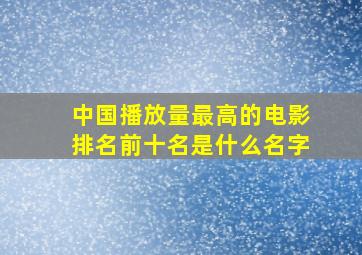 中国播放量最高的电影排名前十名是什么名字